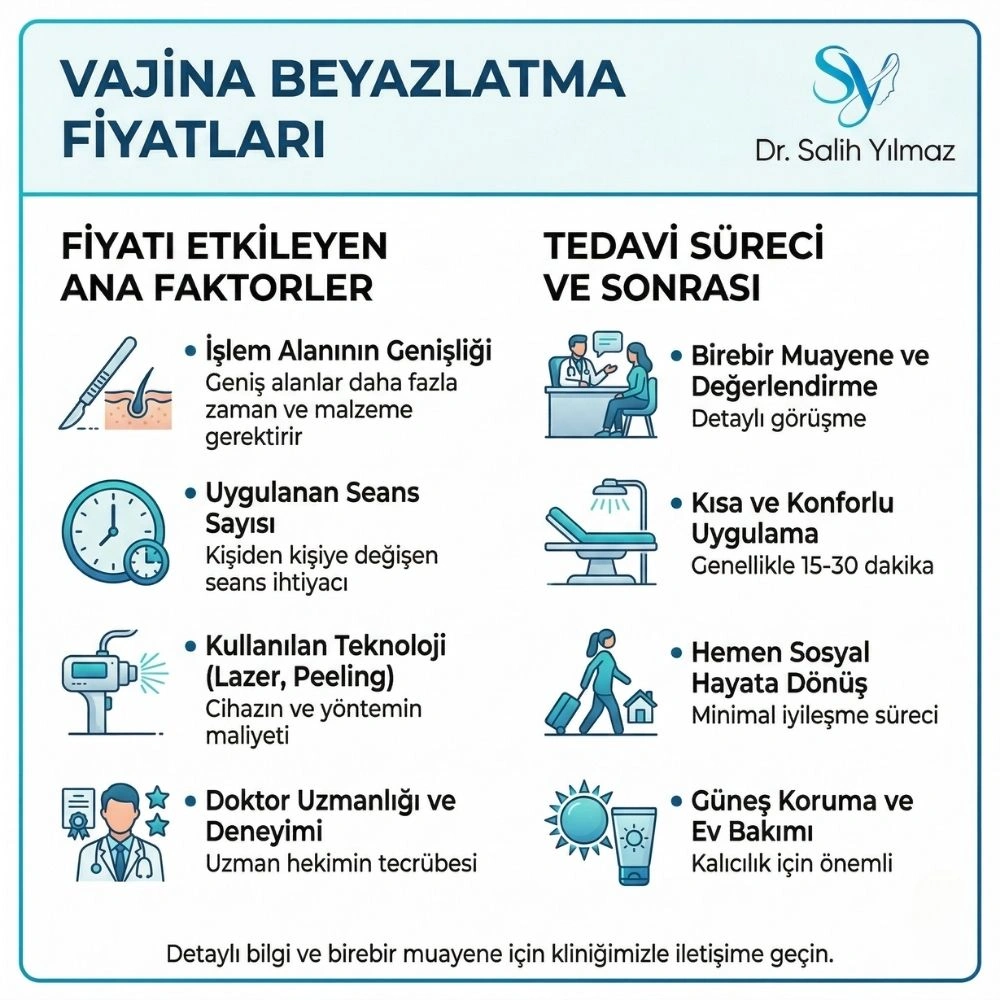 VAJİNA BEYAZLATMA FİYATLARI

SY

Dr. Salih Yılmaz

FİYATI ETKİLEYEN ANA FAKTORLER

• İşlem Alanının Genişliği
Geniş alanlar daha fazla zaman ve malzeme gerektirir

• Uygulanan Seans Sayısı
Kişiden kişiye değişen seans ihtiyacı

• Kullanılan Teknoloji (Lazer, Peeling)
Cihazın ve yöntemin maliyeti

• Doktor Uzmanlığı ve Deneyimi
Uzman hekimin tecrübesi

TEDAVİ SÜRECİ VE SONRASI

• Birebir Muayene ve Değerlendirme
Detaylı görüşme

• Kısa ve Konforlu Uygulama
Genellikle 15-30 dakika

• Hemen Sosyal Hayata Dönüş
Minimal iyileşme süreci

• Güneş Koruma ve Ev Bakımı
Kalıcılık için önemli

Detaylı bilgi ve birebir muayene için kliniğimizle iletişime geçin.